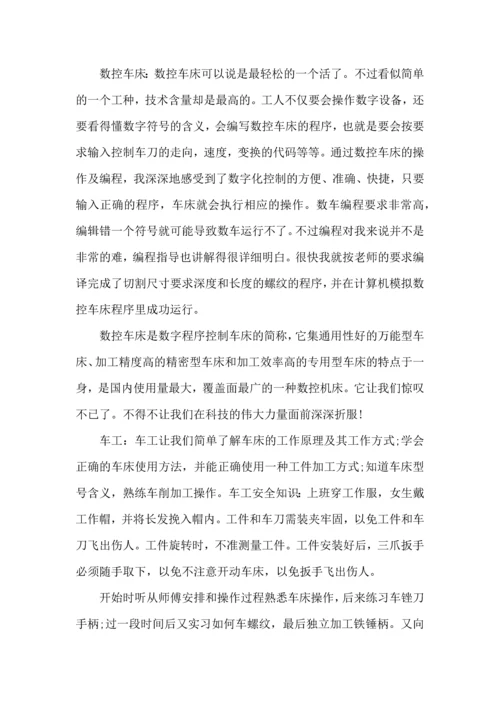 数控车床：数控车床可以说是最轻松的一个活了。不过看似简单的一个工种，技术含量却是最高的。工人不仅要会操作数字设备，还要看得懂数字符号的含义，会编写数控车床的程序，也就是要会按要求输入控制车刀的走向，速度，变换的代码等等。通过数控车床的操作及编程，我深深地感受到了数字化控制的方便、准确、快捷，只要输入正确的程序，车床就会执行相应的操作。数车编程要求非常高，编辑错一个符号就可能导致数车运行不了。不过编程对我来说并不是非常的难，编程指导也讲解得很详细明白。很快我就按老师的要求编译完成了切割尺寸要求深度和长度的螺纹的程序，并在计算机模拟数控车床程序里成功运行。

数控车床是数字程序控制车床的简称，它集通用性好的万能型车床、加工精度高的精密型车床和加工效率高的专用型车床的特点于一身，是国内使用量最大，覆盖面最广的一种数控机床。它让我们惊叹不已了。不得不让我们在科技的伟大力量面前深深折服！

车工：车工让我们简单了解车床的工作原理及其工作方式;学会正确的车床使用方法，并能正确使用一种工件加工方式;知道车床型号含义，熟练车削加工操作。车工安全知识：上班穿工作服，女生戴工作帽，并将长发挽入帽内。工件和车刀需装夹牢固，以免工件和车刀飞出伤人。工件旋转时，不准测量工件。工件安装好后，三爪扳手必须随手取下，以免不注意开动车床，以免扳手飞出伤人。

开始时听从师傅安排和操作过程熟悉车床操作，后来练习车锉刀手柄;过一段时间后又实习如何车螺纹，最后独立加工铁锤柄。又向